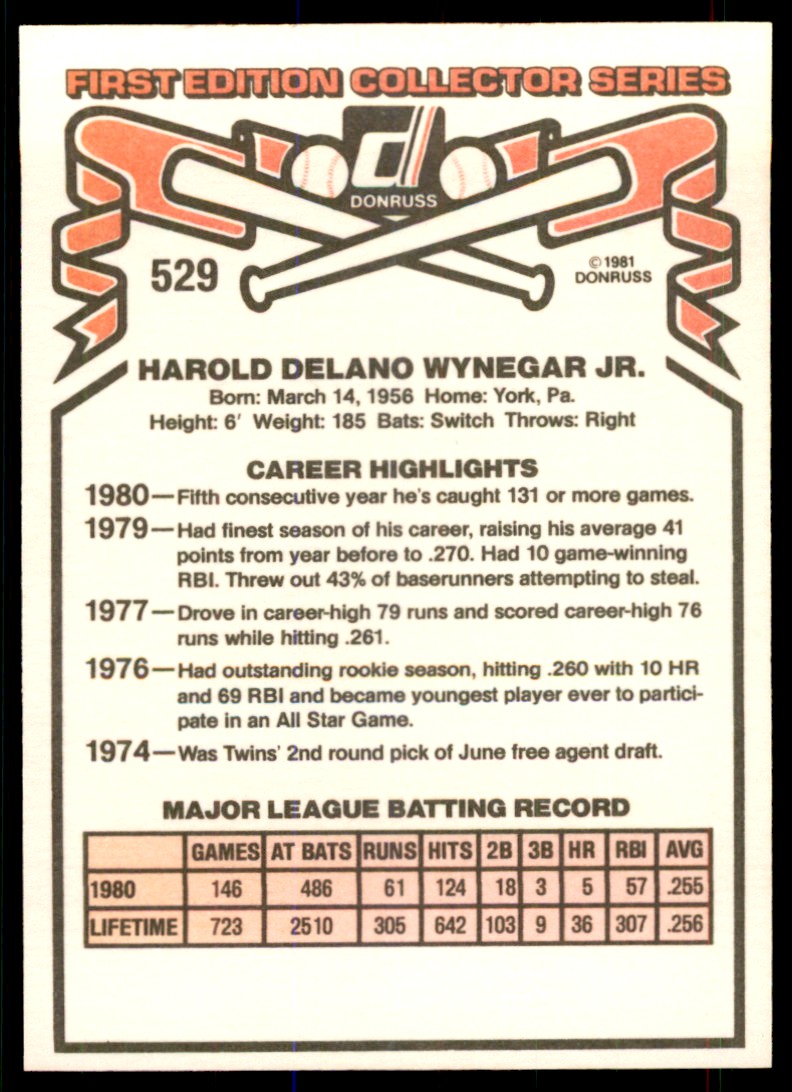 FIRST EDITION COLLECTOR SERIES

DONRUSS

529

©1981 DONRUSS

HAROLD DELANO WYNEGAR JR.

Born: March 14, 1956 Home: York, Pa.
Height: 6' Weight: 185 Bats: Switch Throws: Right

CAREER HIGHLIGHTS

1980—Fifth consecutive year he's caught 131 or more games.

1979—Had finest season of his career, raising his average 41 points from year before to .270. Had 10 game-winning RBI. Threw out 43% of baserunners attempting to steal.

1977—Drove in career-high 79 runs and scored career-high 76 runs while hitting .261.

1976—Had outstanding rookie season, hitting .260 with 10 HR and 69 RBI and became youngest player ever to participate in an All Star Game.

1974—Was Twins' 2nd round pick of June free agent draft.

MAJOR LEAGUE BATTING RECORD

| | GAMES | AT BATS | RUNS | HITS | 2B | 3B | HR | RBI | AVG |
|---|---|---|---|---|---|---|---|---|---|
| 1980 | 146 | 486 | 61 | 124 | 18 | 3 | 5 | 57 | .255 |
| LIFETIME | 723 | 2510 | 305 | 642 | 103 | 9 | 36 | 307 | .256 |